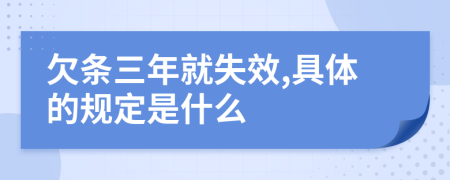 欠条三年就失效,具体的规定是什么